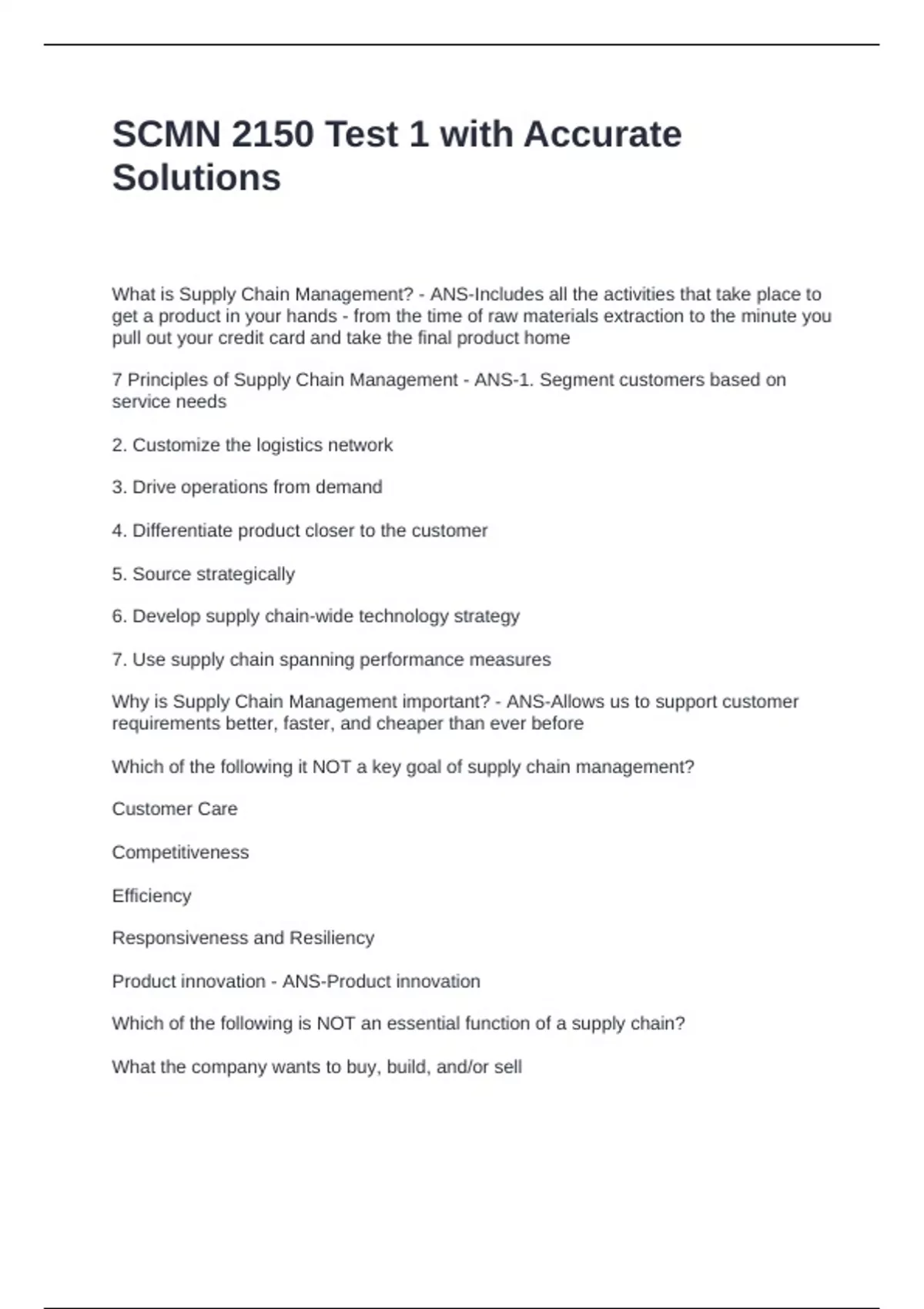 SCMN 2150 Test 1 with Accurate Solutions

What is Supply Chain Management? - ANS-Includes all the activities that take place to get a product in your hands - from the time of raw materials extraction to the minute you pull out your credit card and take the final product home

7 Principles of Supply Chain Management - ANS-1. Segment customers based on service needs

2. Customize the logistics network

3. Drive operations from demand

4. Differentiate product closer to the customer

5. Source strategically

6. Develop supply chain-wide technology strategy

7. Use supply chain spanning performance measures

Why is Supply Chain Management important? - ANS-Allows us to support customer requirements better, faster, and cheaper than ever before

Which of the following it NOT a key goal of supply chain management?

Customer Care

Competitiveness

Efficiency

Responsiveness and Resiliency

Product innovation - ANS-Product innovation

Which of the following is NOT an essential function of a supply chain?

What the company wants to buy, build, and/or sell